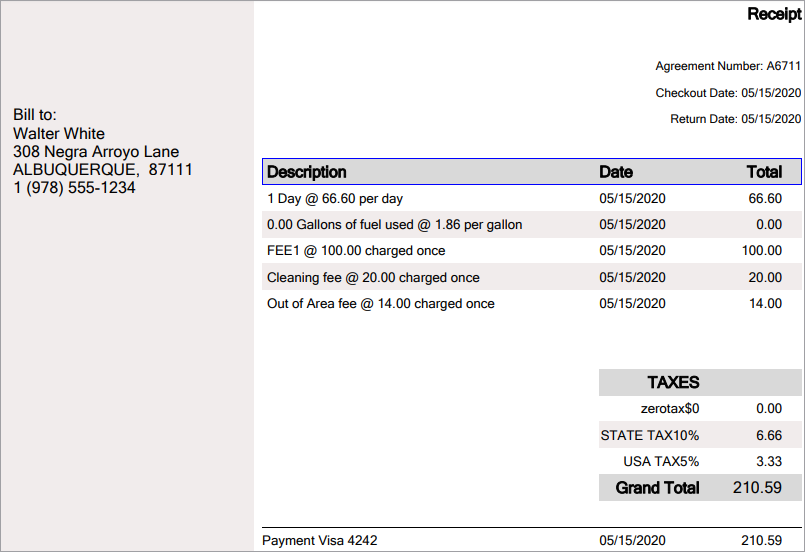 Bill to:
Walter White
308 Negra Arroyo Lane
ALBUQUERQUE, 87111
1 (978) 555-1234

Receipt

Agreement Number: A6711

Checkout Date: 05/15/2020

Return Date: 05/15/2020

| Description | Date | Total |
|---|---|---|
| 1 Day @ 66.60 per day | 05/15/2020 | 66.60 |
| 0.00 Gallons of fuel used @ 1.86 per gallon | 05/15/2020 | 0.00 |
| FEE1 @ 100.00 charged once | 05/15/2020 | 100.00 |
| Cleaning fee @ 20.00 charged once | 05/15/2020 | 20.00 |
| Out of Area fee @ 14.00 charged once | 05/15/2020 | 14.00 |

| TAXES | |
|---|---|
| zerotax$0 | 0.00 |
| STATE TAX10% | 6.66 |
| USA TAX5% | 3.33 |
| Grand Total | 210.59 |

| Payment Visa 4242 | 05/15/2020 | 210.59 |
|---|---|---|